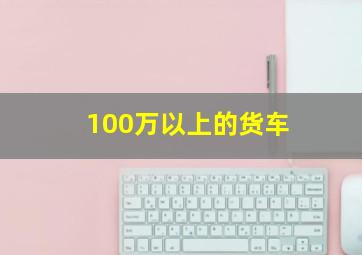 100万以上的货车